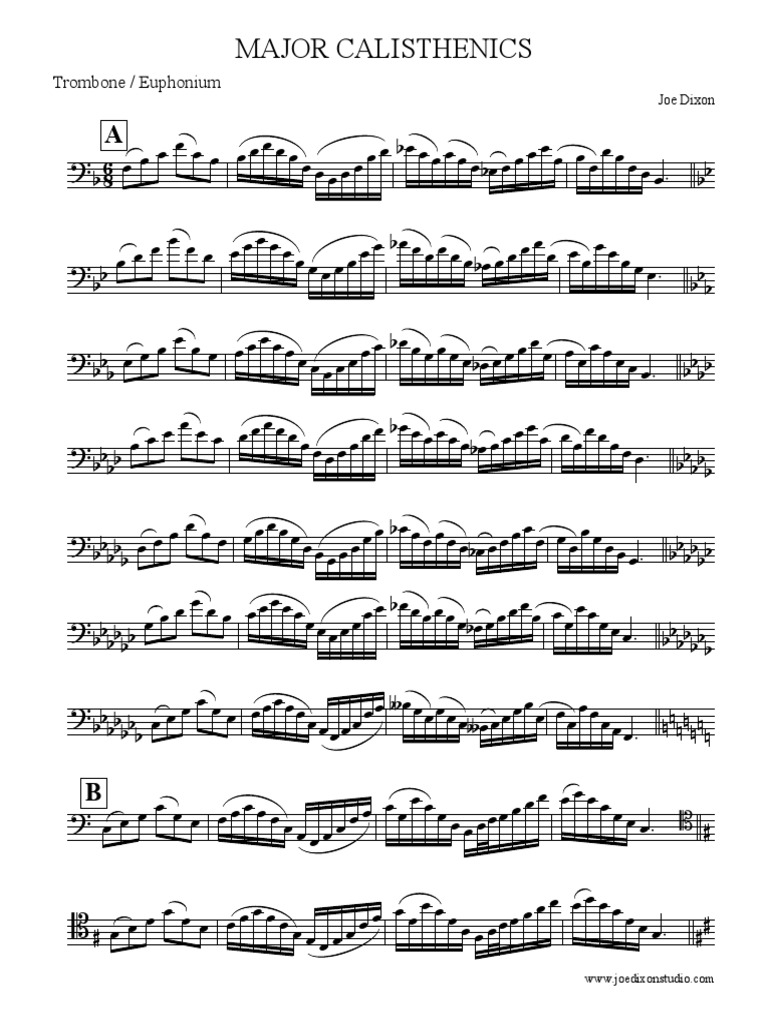 MAJOR CALISTHENICS

Trombone / Euphonium

Joe Dixon

A

B

www.joedixonstudio.com